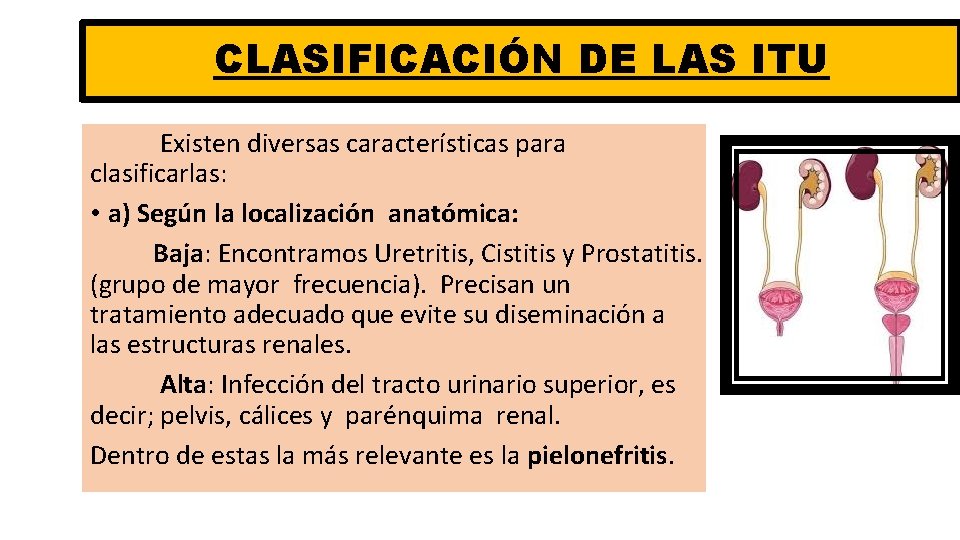 CLASIFICACIÓN DE LAS ITU

Existen diversas características para clasificarlas:

• a) Según la localización anatómica:

Baja: Encontramos Uretritis, Cistitis y Prostatitis. (grupo de mayor frecuencia). Precisan un tratamiento adecuado que evite su diseminación a las estructuras renales.

Alta: Infección del tracto urinario superior, es decir; pelvis, cálices y parénquima renal.

Dentro de estas la más relevante es la pielonefritis.